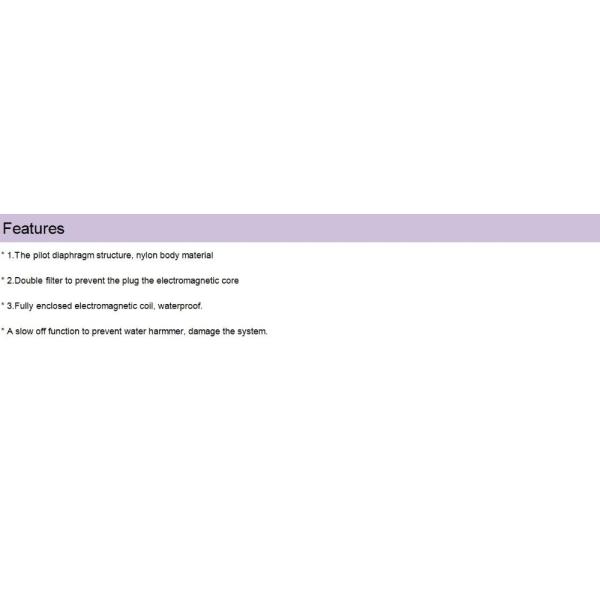 Features

* 1.The pilot diaphragm structure, nylon body material

* 2.Double filter to prevent the plug the electromagnetic core

* 3.Fully enclosed electromagnetic coil, waterproof.

* A slow off function to prevent water hammer, damage the system.